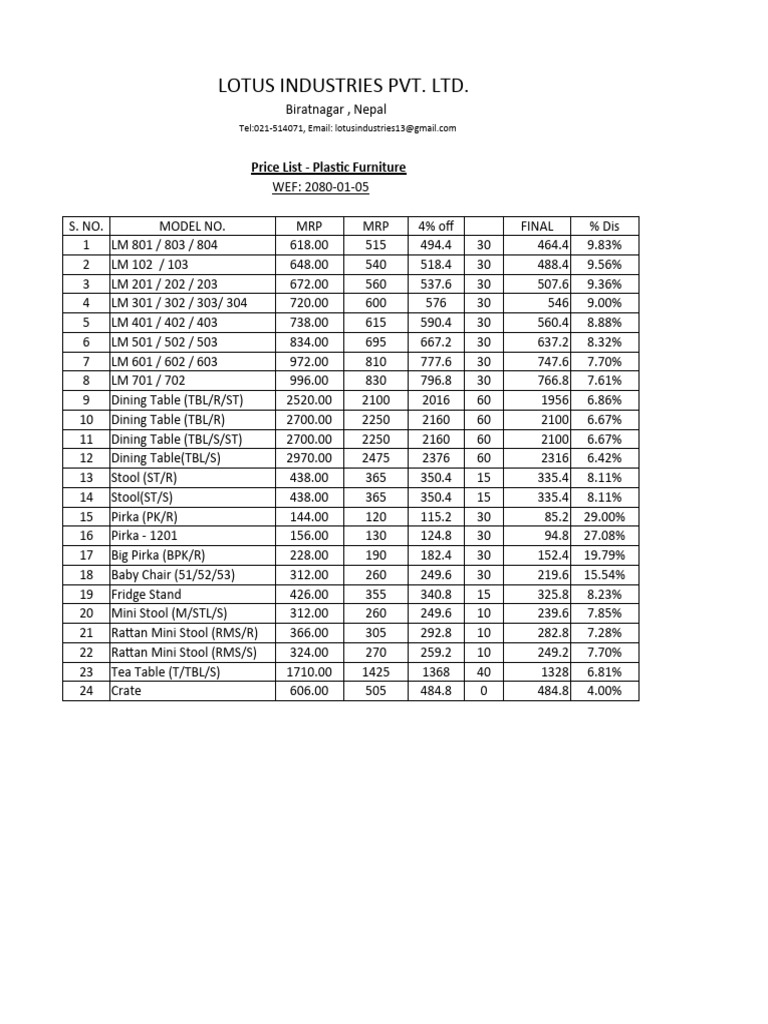 LOTUS INDUSTRIES PVT. LTD.

Biratnagar , Nepal

Tel:021-514071, Email: lotusindustries13@gmail.com

Price List - Plastic Furniture

WEF: 2080-01-05

| S. NO. | MODEL NO. | MRP | MRP | 4% off | | FINAL | % Dis |
|---|---|---|---|---|---|---|---|
| 1 | LM 801 / 803 / 804 | 618.00 | 515 | 494.4 | 30 | 464.4 | 9.83% |
| 2 | LM 102 / 103 | 648.00 | 540 | 518.4 | 30 | 488.4 | 9.56% |
| 3 | LM 201 / 202 / 203 | 672.00 | 560 | 537.6 | 30 | 507.6 | 9.36% |
| 4 | LM 301 / 302 / 303/ 304 | 720.00 | 600 | 576 | 30 | 546 | 9.00% |
| 5 | LM 401 / 402 / 403 | 738.00 | 615 | 590.4 | 30 | 560.4 | 8.88% |
| 6 | LM 501 / 502 / 503 | 834.00 | 695 | 667.2 | 30 | 637.2 | 8.32% |
| 7 | LM 601 / 602 / 603 | 972.00 | 810 | 777.6 | 30 | 747.6 | 7.70% |
| 8 | LM 701 / 702 | 996.00 | 830 | 796.8 | 30 | 766.8 | 7.61% |
| 9 | Dining Table (TBL/R/ST) | 2520.00 | 2100 | 2016 | 60 | 1956 | 6.86% |
| 10 | Dining Table (TBL/R) | 2700.00 | 2250 | 2160 | 60 | 2100 | 6.67% |
| 11 | Dining Table (TBL/S/ST) | 2700.00 | 2250 | 2160 | 60 | 2100 | 6.67% |
| 12 | Dining Table(TBL/S) | 2970.00 | 2475 | 2376 | 60 | 2316 | 6.42% |
| 13 | Stool (ST/R) | 438.00 | 365 | 350.4 | 15 | 335.4 | 8.11% |
| 14 | Stool(ST/S) | 438.00 | 365 | 350.4 | 15 | 335.4 | 8.11% |
| 15 | Pirka (PK/R) | 144.00 | 120 | 115.2 | 30 | 85.2 | 29.00% |
| 16 | Pirka - 1201 | 156.00 | 130 | 124.8 | 30 | 94.8 | 27.08% |
| 17 | Big Pirka (BPK/R) | 228.00 | 190 | 182.4 | 30 | 152.4 | 19.79% |
| 18 | Baby Chair (51/52/53) | 312.00 | 260 | 249.6 | 30 | 219.6 | 15.54% |
| 19 | Fridge Stand | 426.00 | 355 | 340.8 | 15 | 325.8 | 8.23% |
| 20 | Mini Stool (M/STL/S) | 312.00 | 260 | 249.6 | 10 | 239.6 | 7.85% |
| 21 | Rattan Mini Stool (RMS/R) | 366.00 | 305 | 292.8 | 10 | 282.8 | 7.28% |
| 22 | Rattan Mini Stool (RMS/S) | 324.00 | 270 | 259.2 | 10 | 249.2 | 7.70% |
| 23 | Tea Table (T/TBL/S) | 1710.00 | 1425 | 1368 | 40 | 1328 | 6.81% |
| 24 | Crate | 606.00 | 505 | 484.8 | 0 | 484.8 | 4.00% |